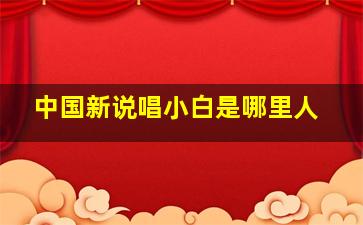 中国新说唱小白是哪里人